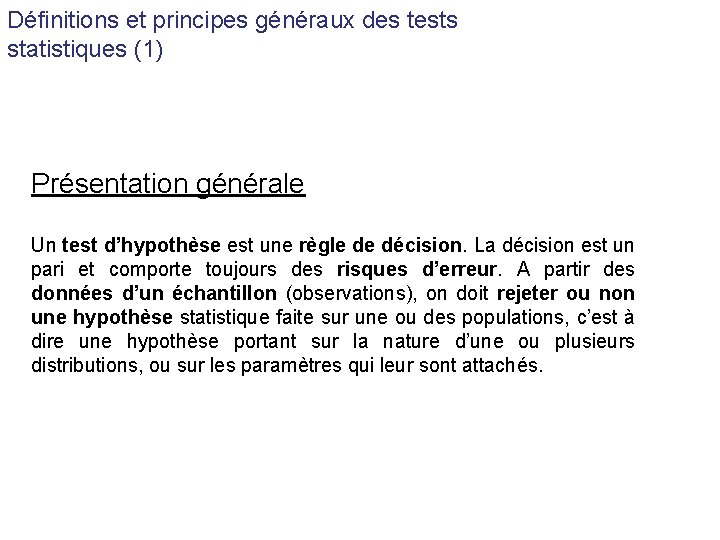 Définitions et principes généraux des tests statistiques (1)

Présentation générale

Un test d’hypothèse est une règle de décision. La décision est un pari et comporte toujours des risques d’erreur. A partir des données d’un échantillon (observations), on doit rejeter ou non une hypothèse statistique faite sur une ou des populations, c’est à dire une hypothèse portant sur la nature d’une ou plusieurs distributions, ou sur les paramètres qui leur sont attachés.